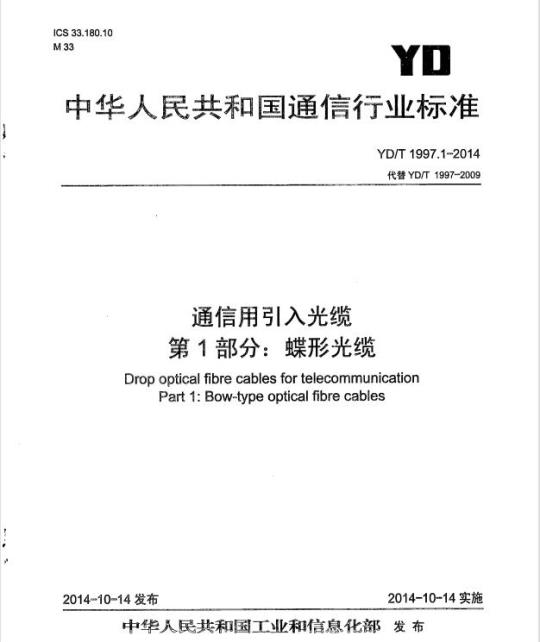 ICS 33.180.10
M 33

YD

中华人民共和国通信行业标准

YD/T 1997.1-2014
代替 YD/T 1997-2009

通信用引入光缆
第 1 部分：蝶形光缆

Drop optical fibre cables for telecommunication
Part 1: Bow-type optical fibre cables

2014-10-14 发布

2014-10-14 实施

中华人民共和国工业和信息化部 发布